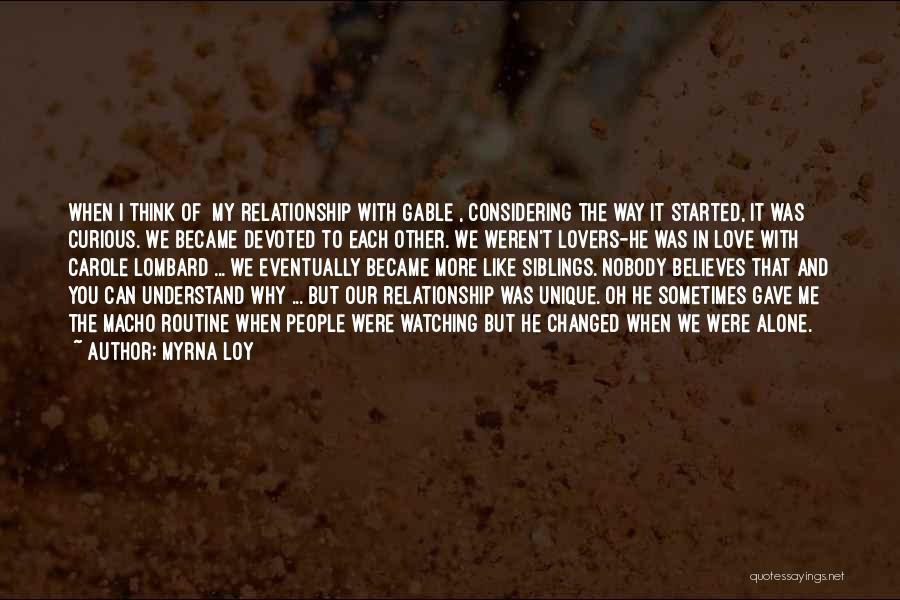 WHEN I THINK OF MY RELATIONSHIP WITH GABLE , CONSIDERING THE WAY IT STARTED, IT WAS CURIOUS. WE BECAME DEVOTED TO EACH OTHER. WE WEREN'T LOVERS-HE WAS IN LOVE WITH CAROLE LOMBARD ... WE EVENTUALLY BECAME MORE LIKE SIBLINGS. NOBODY BELIEVES THAT AND YOU CAN UNDERSTAND WHY ... BUT OUR RELATIONSHIP WAS UNIQUE. OH HE SOMETIMES GAVE ME THE MACHO ROUTINE WHEN PEOPLE WERE WATCHING BUT HE CHANGED WHEN WE WERE ALONE.
~ AUTHOR: MYRNA LOY

quotessayings.net